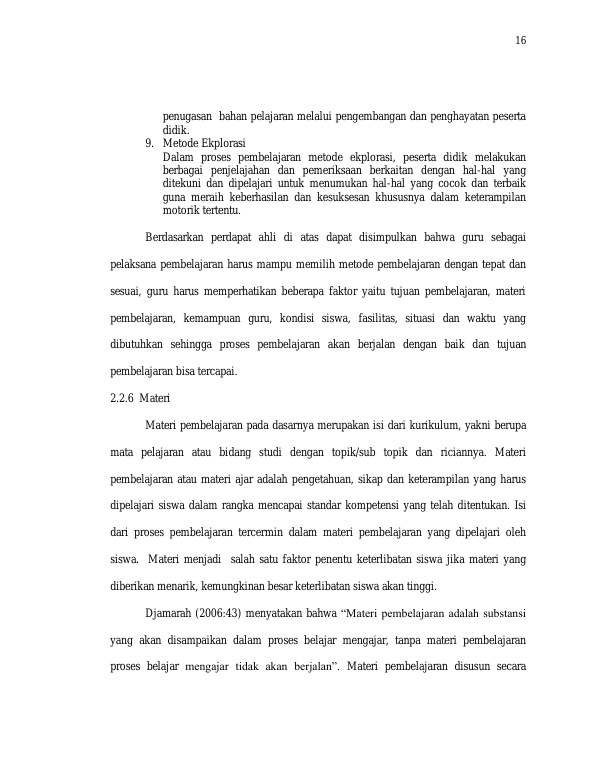 16

penugasan bahan pelajaran melalui pengembangan dan penghayatan peserta didik.

9. Metode Ekplorasi
Dalam proses pembelajaran metode ekplorasi, peserta didik melakukan berbagai penjelajahan dan pemeriksaan berkaitan dengan hal-hal yang ditekuni dan dipelajari untuk menumukan hal-hal yang cocok dan terbaik guna meraih keberhasilan dan kesuksesan khususnya dalam keterampilan motorik tertentu.

Berdasarkan perdapat ahli di atas dapat disimpulkan bahwa guru sebagai pelaksana pembelajaran harus mampu memilih metode pembelajaran dengan tepat dan sesuai, guru harus memperhatikan beberapa faktor yaitu tujuan pembelajaran, materi pembelajaran, kemampuan guru, kondisi siswa, fasilitas, situasi dan waktu yang dibutuhkan sehingga proses pembelajaran akan berjalan dengan baik dan tujuan pembelajaran bisa tercapai.

2.2.6 Materi

Materi pembelajaran pada dasarnya merupakan isi dari kurikulum, yakni berupa mata pelajaran atau bidang studi dengan topik/sub topik dan riciannya. Materi pembelajaran atau materi ajar adalah pengetahuan, sikap dan keterampilan yang harus dipelajari siswa dalam rangka mencapai standar kompetensi yang telah ditentukan. Isi dari proses pembelajaran tercermin dalam materi pembelajaran yang dipelajari oleh siswa. Materi menjadi salah satu faktor penentu keterlibatan siswa jika materi yang diberikan menarik, kemungkinan besar keterlibatan siswa akan tinggi.

Djamarah (2006:43) menyatakan bahwa "Materi pembelajaran adalah substansi yang akan disampaikan dalam proses belajar mengajar, tanpa materi pembelajaran proses belajar mengajar tidak akan berjalan". Materi pembelajaran disusun secara